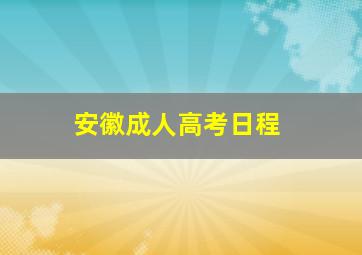 安徽成人高考日程